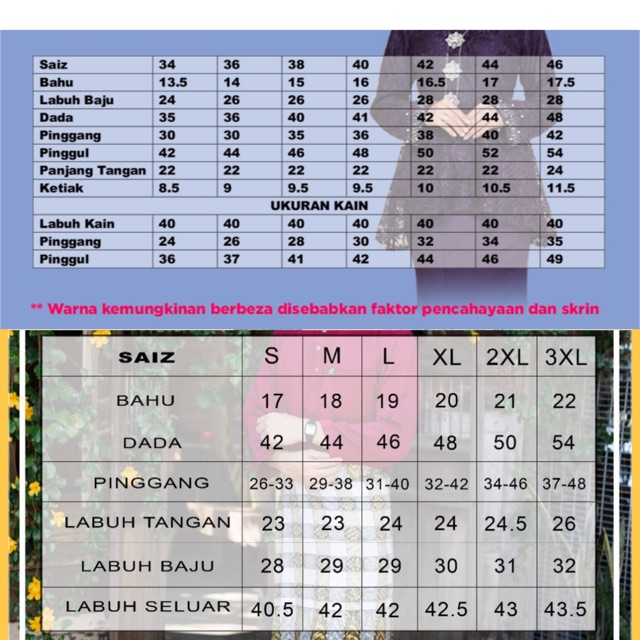 | Saiz | 34 | 36 | 38 | 40 | 42 | 44 | 46 |
|---|---|---|---|---|---|---|---|
| Bahu | 13.5 | 14 | 15 | 16 | 16.5 | 17 | 17.5 |
| Labuh Baju | 24 | 26 | 26 | 26 | 28 | 28 | 28 |
| Dada | 35 | 36 | 40 | 41 | 42 | 44 | 48 |
| Pinggang | 30 | 30 | 35 | 36 | 38 | 40 | 42 |
| Pinggul | 42 | 44 | 46 | 48 | 50 | 52 | 54 |
| Panjang Tangan | 22 | 22 | 22 | 22 | 22 | 22 | 24 |
| Ketiak | 8.5 | 9 | 9.5 | 9.5 | 10 | 10.5 | 11.5 |
| UKURAN KAIN | | | | | | | |
| Labuh Kain | 40 | 40 | 40 | 40 | 40 | 40 | 40 |
| Pinggang | 24 | 26 | 28 | 30 | 32 | 34 | 35 |
| Pinggul | 36 | 37 | 41 | 42 | 44 | 46 | 49 |

** Warna kemungkinan berbeza disebabkan faktor pencahayaan dan skrin

| SAIZ | S | M | L | XL | 2XL | 3XL |
|---|---|---|---|---|---|---|
| BAHU | 17 | 18 | 19 | 20 | 21 | 22 |
| DADA | 42 | 44 | 46 | 48 | 50 | 54 |
| PINGGANG | 26-33 | 29-38 | 31-40 | 32-42 | 34-46 | 37-48 |
| LABUH TANGAN | 23 | 23 | 24 | 24 | 24.5 | 26 |
| LABUH BAJU | 28 | 29 | 29 | 30 | 31 | 32 |
| LABUH SELUAR | 40.5 | 42 | 42 | 42.5 | 43 | 43.5 |